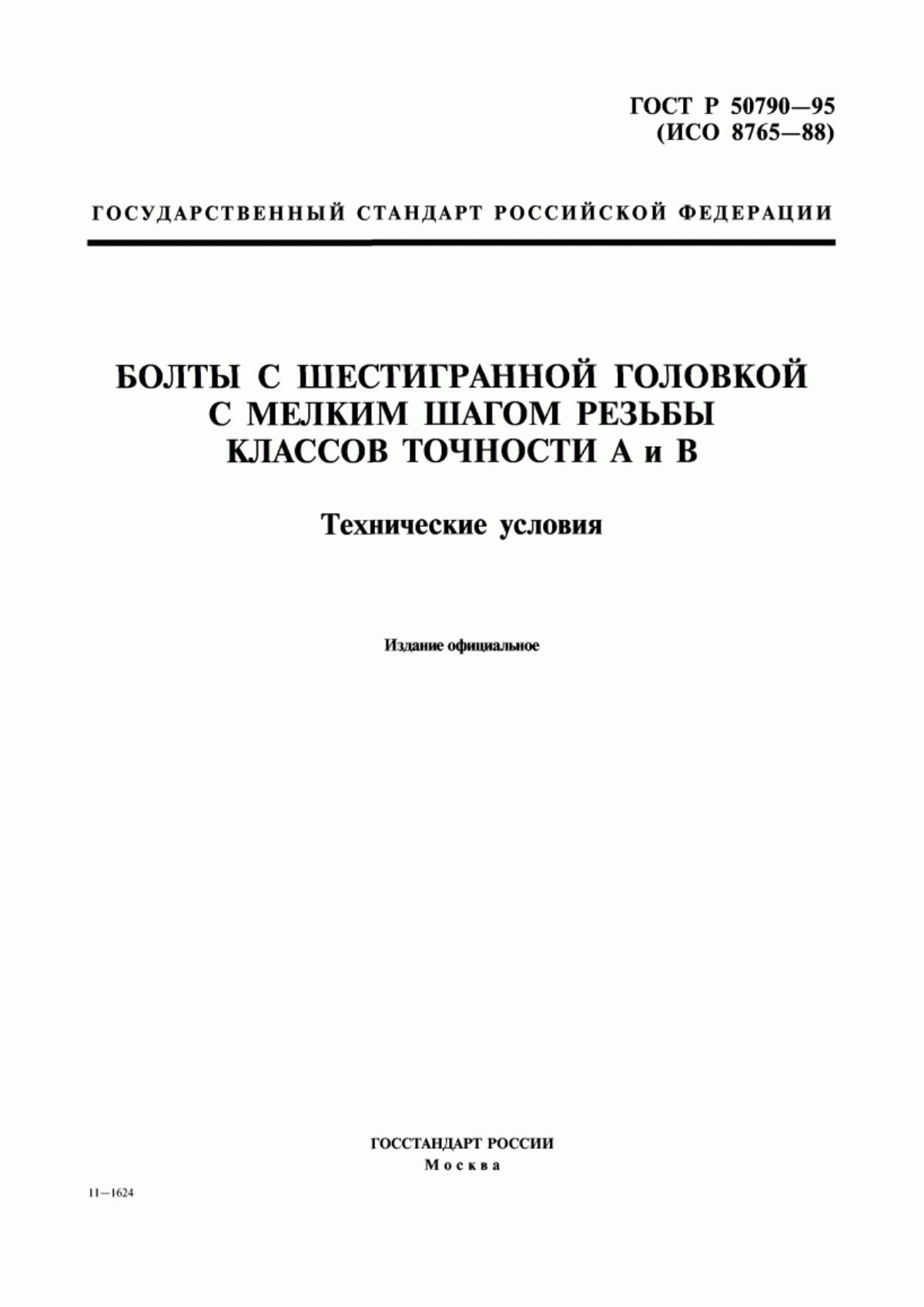 ГОСТ Р 50790—95
(ИСО 8765—88)

ГОСУДАРСТВЕННЫЙ СТАНДАРТ РОССИЙСКОЙ ФЕДЕРАЦИИ

БОЛТЫ С ШЕСТИГРАННОЙ ГОЛОВКОЙ
С МЕЛКИМ ШАГОМ РЕЗЬБЫ
КЛАССОВ ТОЧНОСТИ А и В

Технические условия

Издание официальное

ГОССТАНДАРТ РОССИИ
Москва

11—1624